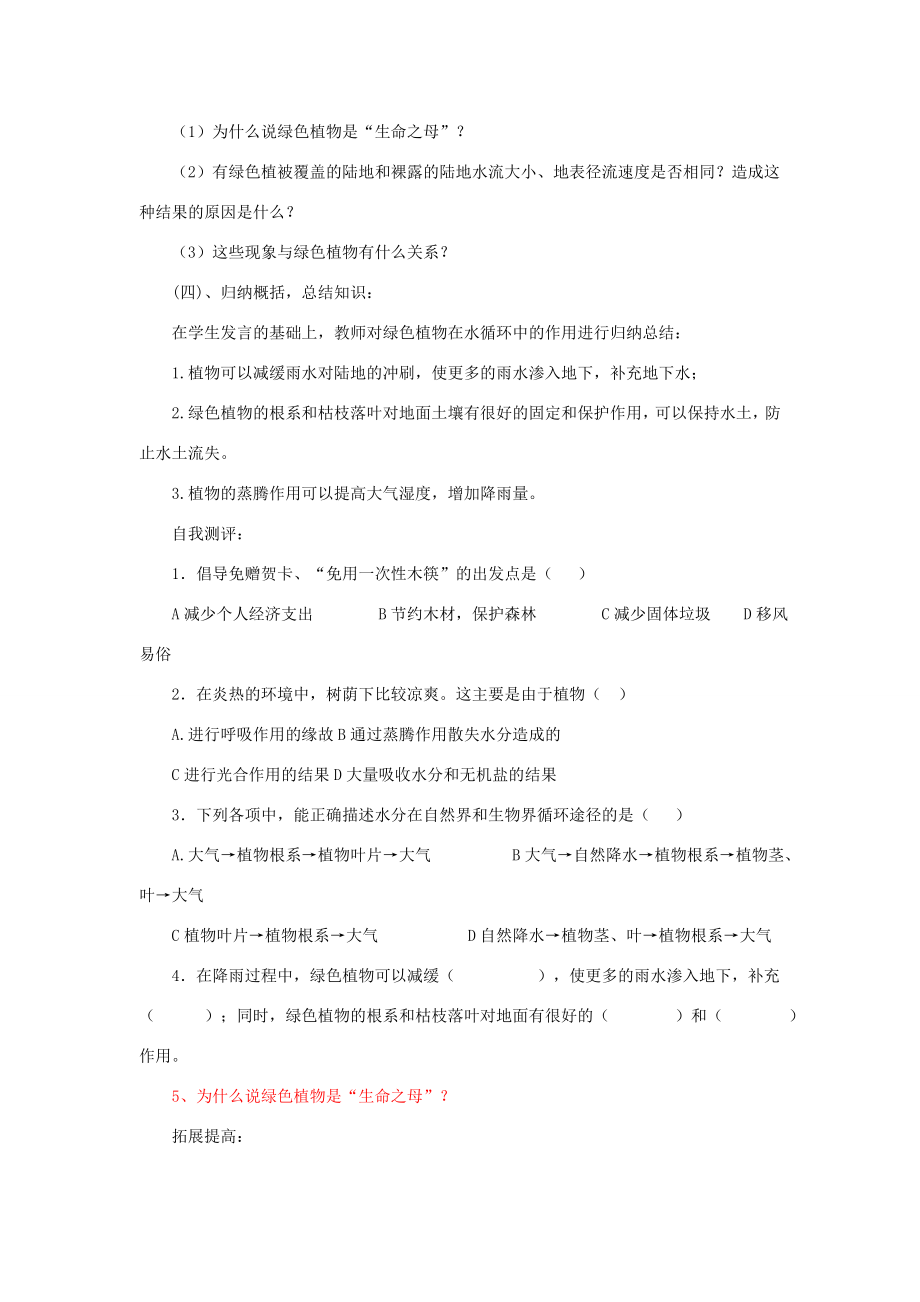 （1）为什么说绿色植物是“生命之母”？

（2）有绿色植被覆盖的陆地和裸露的陆地水流大小、地表径流速度是否相同？造成这种结果的原因是什么？

（3）这些现象与绿色植物有什么关系？

(四)、归纳概括，总结知识：

在学生发言的基础上，教师对绿色植物在水循环中的作用进行归纳总结：

1.植物可以减缓雨水对陆地的冲刷，使更多的雨水渗入地下，补充地下水；

2.绿色植物的根系和枯枝落叶对地面土壤有很好的固定和保护作用，可以保持水土，防止水土流失。

3.植物的蒸腾作用可以提高大气湿度，增加降雨量。

自我测评：

1．倡导免赠贺卡、“免用一次性木筷”的出发点是（　　）

A 减少个人经济支出　　B 节约木材，保护森林　　C 减少固体垃圾　　D 移风易俗

2．在炎热的环境中，树荫下比较凉爽。这主要是由于植物（　）

A.进行呼吸作用的缘故 B 通过蒸腾作用散失水分造成的

C 进行光合作用的结果 D 大量吸收水分和无机盐的结果

3．下列各项中，能正确描述水分在自然界和生物界循环途径的是（　　）

A.大气→植物根系→植物叶片→大气　　B 大气→自然降水→植物根系→植物茎、叶→大气

C 植物叶片→植物根系→大气　　D 自然降水→植物茎、叶→植物根系→大气

4．在降雨过程中，绿色植物可以减缓（　　　　），使更多的雨水渗入地下，补充（　　　）；同时，绿色植物的根系和枯枝落叶对地面有很好的（　　　　）和（　　　　）作用。

5、为什么说绿色植物是“生命之母”？

拓展提高：